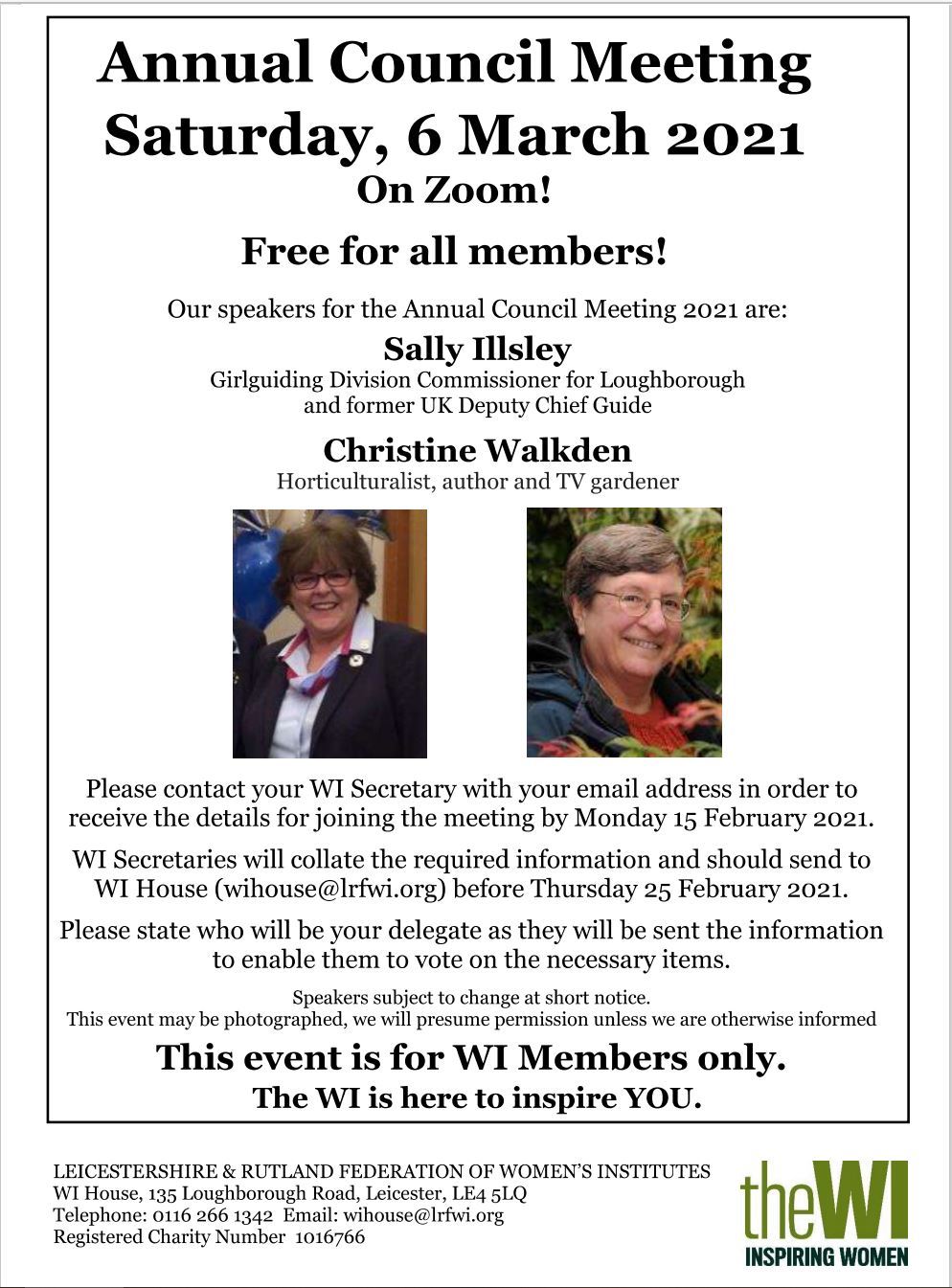 Annual Council Meeting
Saturday, 6 March 2021
On Zoom!

Free for all members!

Our speakers for the Annual Council Meeting 2021 are:

Sally Illsley
Girlguiding Division Commissioner for Loughborough and former UK Deputy Chief Guide

Christine Walkden
Horticulturalist, author and TV gardener

Please contact your WI Secretary with your email address in order to receive the details for joining the meeting by Monday 15 February 2021.

WI Secretaries will collate the required information and should send to WI House (wihouse@lrfwi.org) before Thursday 25 February 2021.

Please state who will be your delegate as they will be sent the information to enable them to vote on the necessary items.

Speakers subject to change at short notice.
This event may be photographed, we will presume permission unless we are otherwise informed

This event is for WI Members only.
The WI is here to inspire YOU.

LEICESTERSHIRE & RUTLAND FEDERATION OF WOMEN'S INSTITUTES
WI House, 135 Loughborough Road, Leicester, LE4 5LQ
Telephone: 0116 266 1342 Email: wihouse@lrfwi.org
Registered Charity Number 1016766

theWI
INSPIRING WOMEN